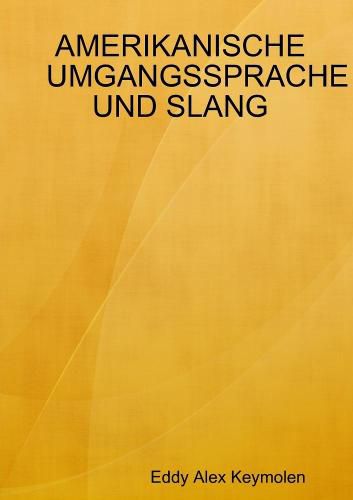 AMERIKANISCHE UMGANGSSPRACHE UND SLANG

Eddy Alex Keymolen